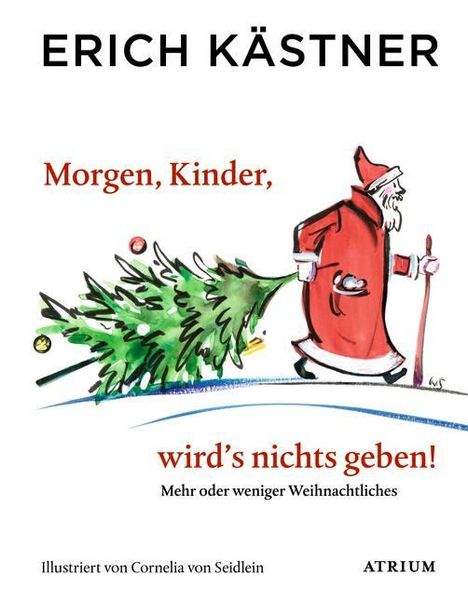 ERICH KÄSTNER

Morgen, Kinder,

wird's nichts geben!

Mehr oder weniger Weihnachtliches

Illustriert von Cornelia von Seidlein

ATRIUM